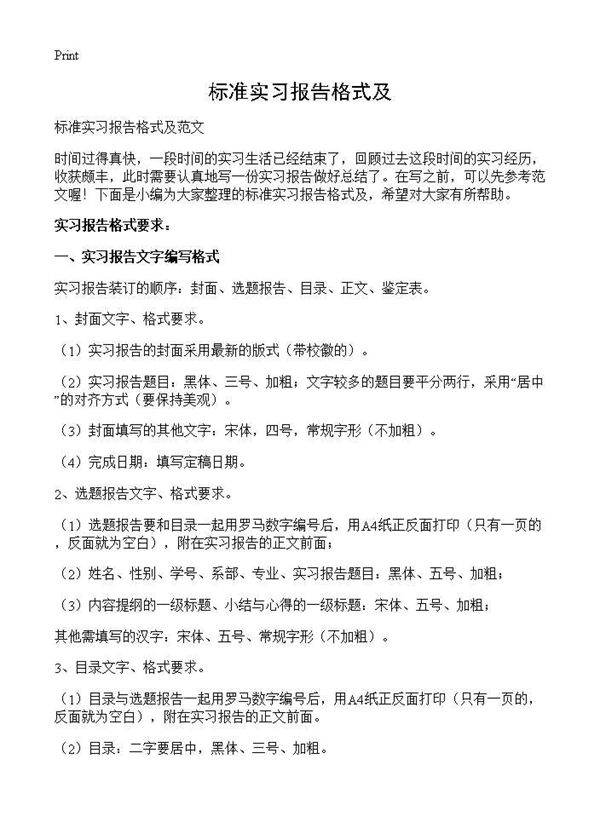 Print

标准实习报告格式及

标准实习报告格式及范文

时间过得真快，一段时间的实习生活已经结束了，回顾过去这段时间的实习经历，收获颇丰，此时需要认真地写一份实习报告做好总结了。在写之前，可以先参考范文喔！下面是小编为大家整理的标准实习报告格式及，希望对大家有所帮助。

实习报告格式要求：

一、实习报告文字编写格式

实习报告装订的顺序：封面、选题报告、目录、正文、鉴定表。

1、封面文字、格式要求。

（1）实习报告的封面采用最新的版式（带校徽的）。

（2）实习报告题目：黑体、三号、加粗；文字较多的题目要平分两行，采用“居中”的对齐方式（要保持美观）。

（3）封面填写的其他文字：宋体，四号，常规字形（不加粗）。

（4）完成日期：填写定稿日期。

2、选题报告文字、格式要求。

（1）选题报告要和目录一起用罗马数字编号后，用A4纸正反面打印（只有一页的，反面就为空白），附在实习报告的正文前面；

（2）姓名、性别、学号、系部、专业、实习报告题目：黑体、五号、加粗；

（3）内容提纲的一级标题、小结与心得的一级标题：宋体、五号、加粗；

其他需填写的汉字：宋体、五号、常规字形（不加粗）。

3、目录文字、格式要求。

（1）目录与选题报告一起用罗马数字编号后，用A4纸正反面打印（只有一页的，反面就为空白），附在实习报告的正文前面。

（2）目录：二字要居中，黑体、三号、加粗。